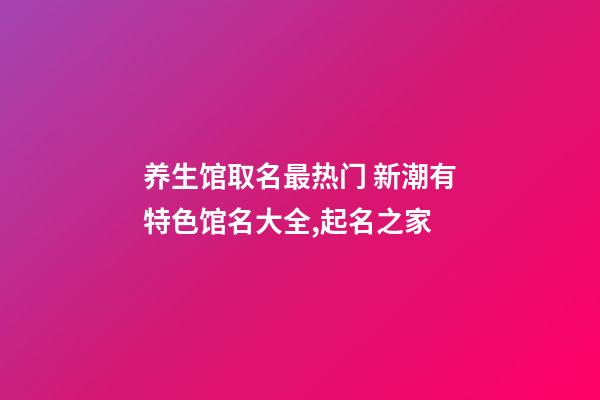 养生馆取名最热门 新潮有特色馆名大全,起名之家